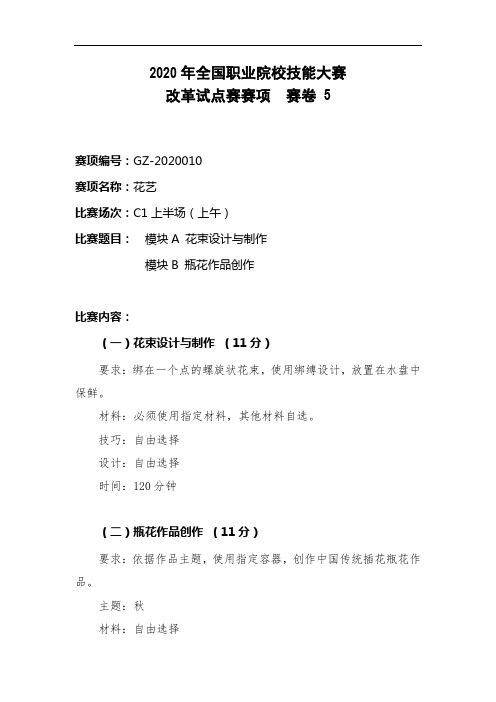 2020 年全国职业院校技能大赛
改革试点赛赛项　赛卷 5

赛项编号：GZ-2020010

赛项名称：花艺

比赛场次：C1 上半场（上午）

比赛题目：　模块 A 花束设计与制作
　　　　　　模块 B 瓶花作品创作

比赛内容：

（一）花束设计与制作　（11 分）

要求：绑在一个点的螺旋状花束，使用绑缚设计，放置在水盘中保鲜。

材料：必须使用指定材料，其他材料自选。

技巧：自由选择

设计：自由选择

时间：120 分钟

（二）瓶花作品创作　（11 分）

要求：依据作品主题，使用指定容器，创作中国传统插花瓶花作品。

主题：秋

材料：自由选择